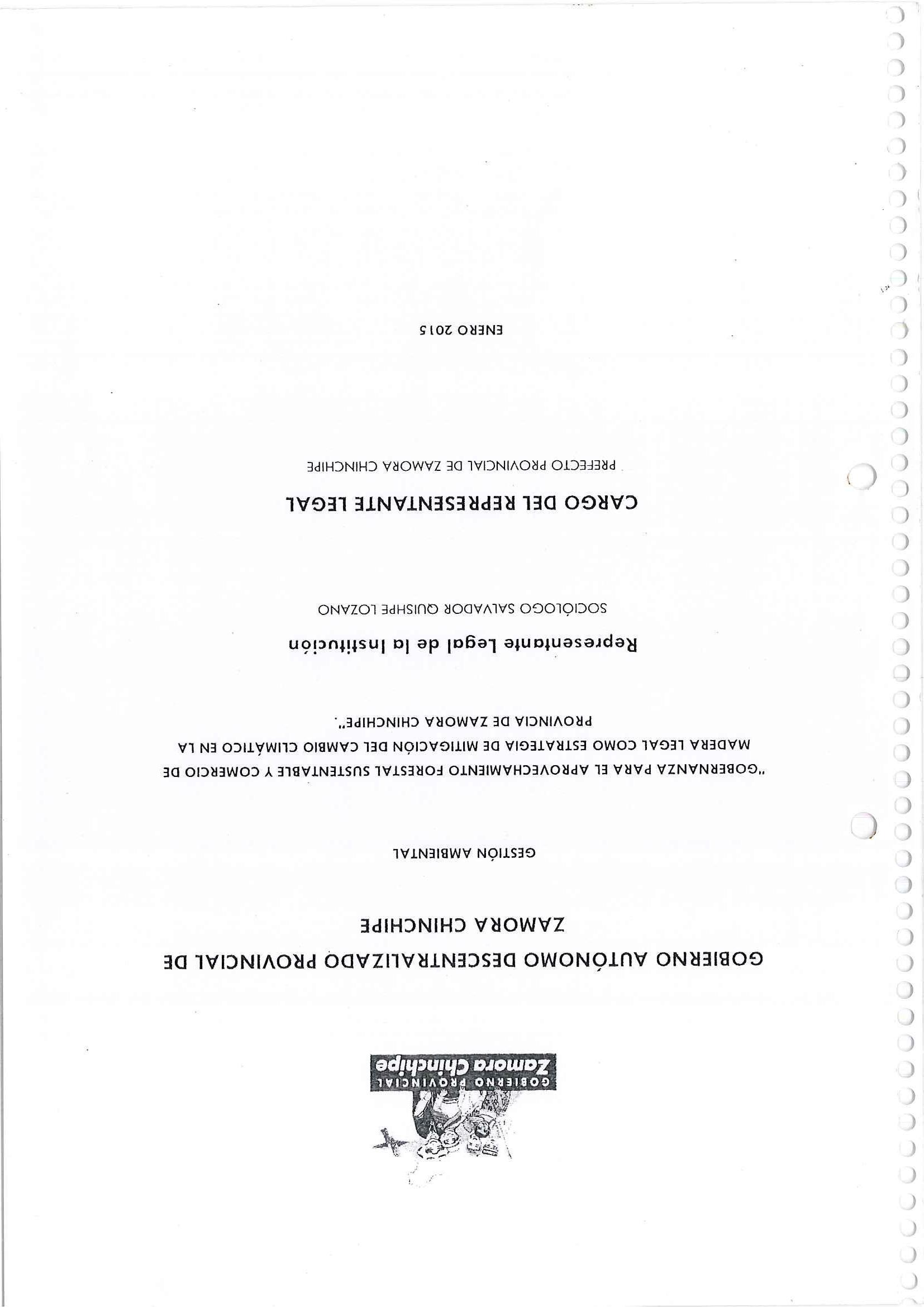 GOBIERNO PROVINCIAL
Zamora Chinchipe

GOBIERNO AUTÓNOMO DESCENTRALIZADO PROVINCIAL DE ZAMORA CHINCHIPE

GESTIÓN AMBIENTAL

"GOBERNANZA PARA EL APROVECHAMIENTO FORESTAL SUSTENTABLE Y COMERCIO DE MADERA LEGAL COMO ESTRATEGIA DE MITIGACIÓN DEL CAMBIO CLIMÁTICO EN LA PROVINCIA DE ZAMORA CHINCHIPE".

Representante Legal de la Institución

SOCIÓLOGO SALVADOR QUISHPE LOZANO

CARGO DEL REPRESENTANTE LEGAL

PREFECTO PROVINCIAL DE ZAMORA CHINCHIPE

ENERO 2015